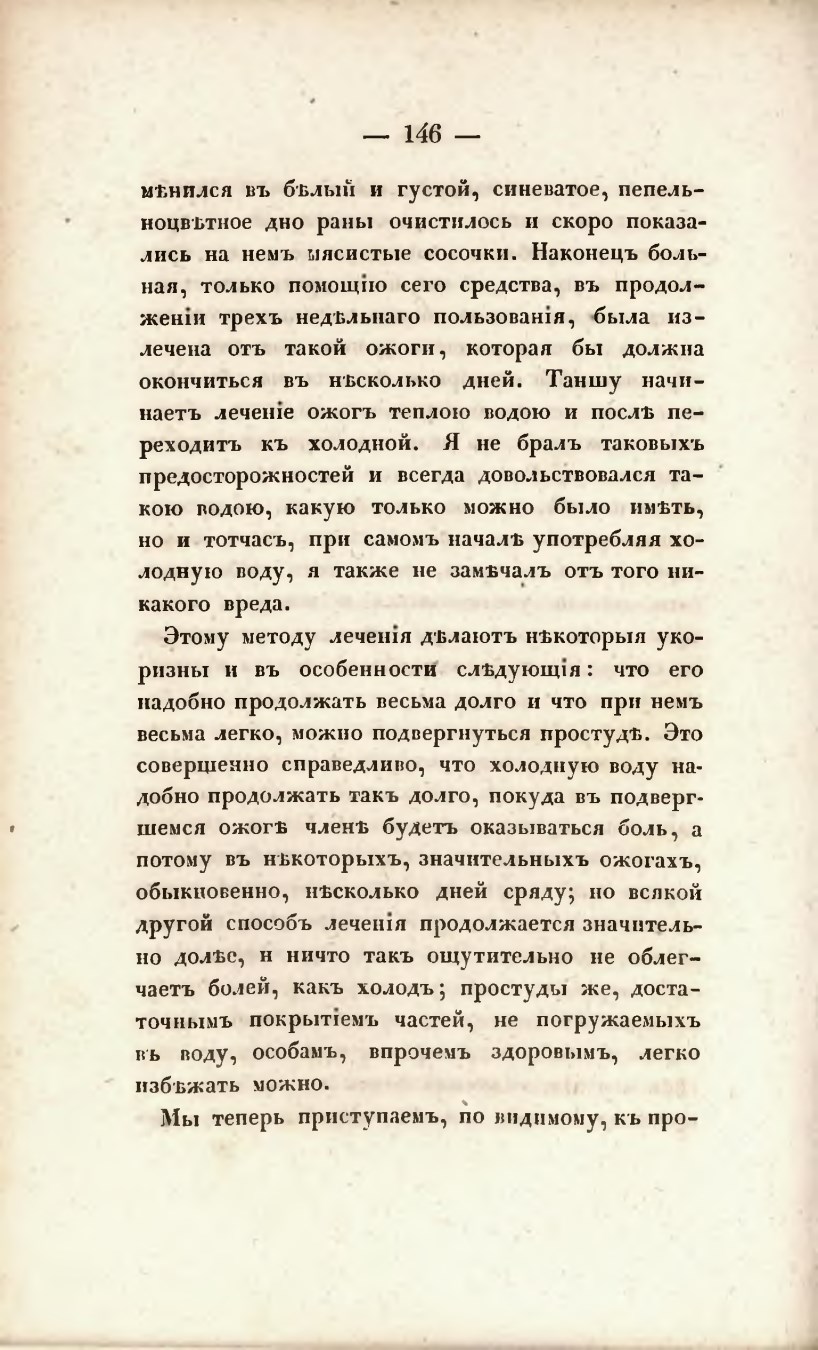 — 146 —

мѣнился въ бѣлый и густой, синеватое, пепельноцвѣтное дно раны очистилось и скоро показались на немъ мясистые сосочки. Наконецъ больная, только помощію сего средства, въ продолженіи трехъ недѣльнаго пользованія, была излечена отъ такой ожоги, которая бы должна окончиться въ нѣсколько дней. Таншу начинаетъ леченіе ожогъ теплою водою и послѣ переходитъ къ холодной. Я не бралъ таковыхъ предосторожностей и всегда довольствовался такою водою, какую только можно было имѣть, но и тотчасъ, при самомъ началѣ употребляя холодную воду, я также не замѣчалъ отъ того никакого вреда.

Этому методу леченія дѣлаютъ нѣкоторыя укоризны и въ особенности слѣдующія: что его надобно продолжать весьма долго и что при немъ весьма легко, можно подвергнуться простудѣ. Это совершенно справедливо, что холодную воду надобно продолжать такъ долго, покуда въ подвергшемся ожогѣ членѣ будетъ оказываться боль, а потому въ нѣкоторыхъ, значительныхъ ожогахъ, обыкновенно, нѣсколько дней сряду; но всякой другой способъ леченія продолжается значительно долѣе, и ничто такъ ощутительно не облегчаетъ болей, какъ холодъ; простуды же, достаточнымъ покрытіемъ частей, не погружаемыхъ въ воду, особамъ, впрочемъ здоровымъ, легко избѣжать можно.

Мы теперь приступаемъ, по видимому, къ про-